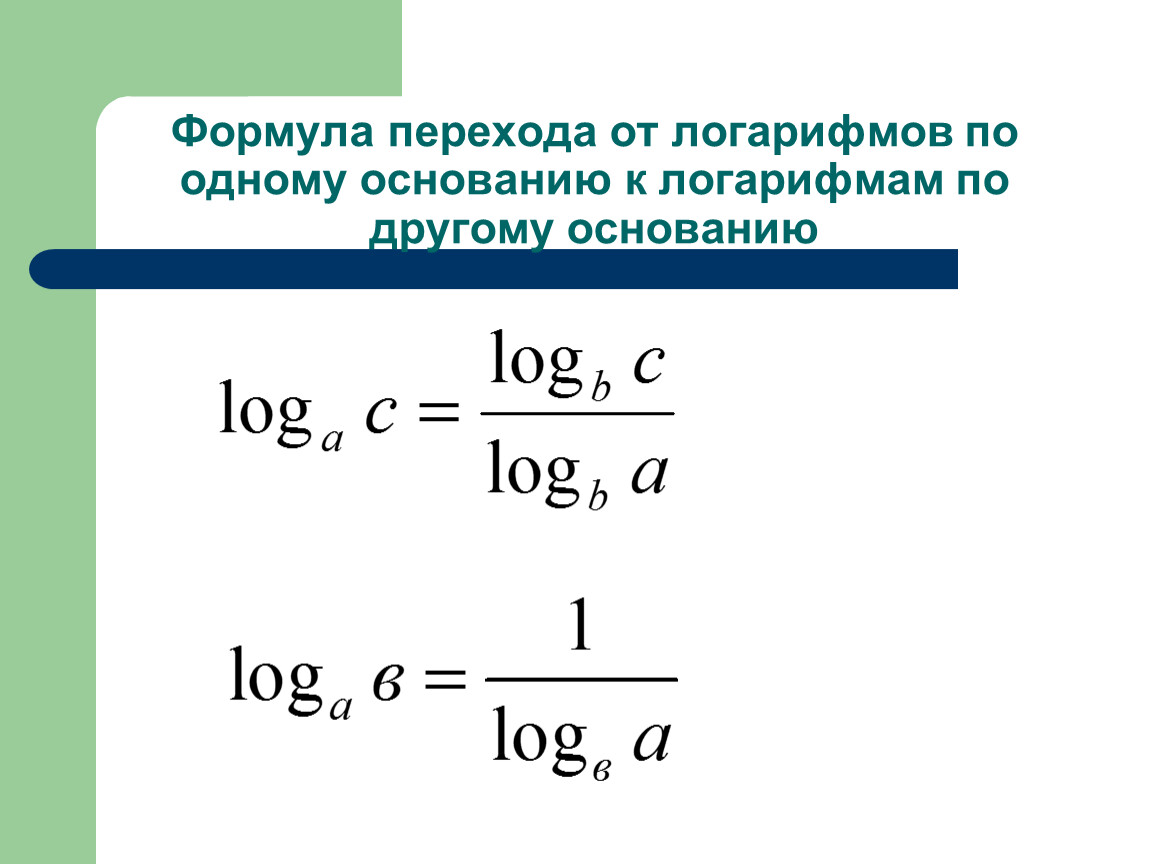 Формула перехода от логарифмов по одному основанию к логарифмам по другому основанию

$\log_a c = \frac{\log_b c}{\log_b a}$

$\log_a в = \frac{1}{\log_в a}$